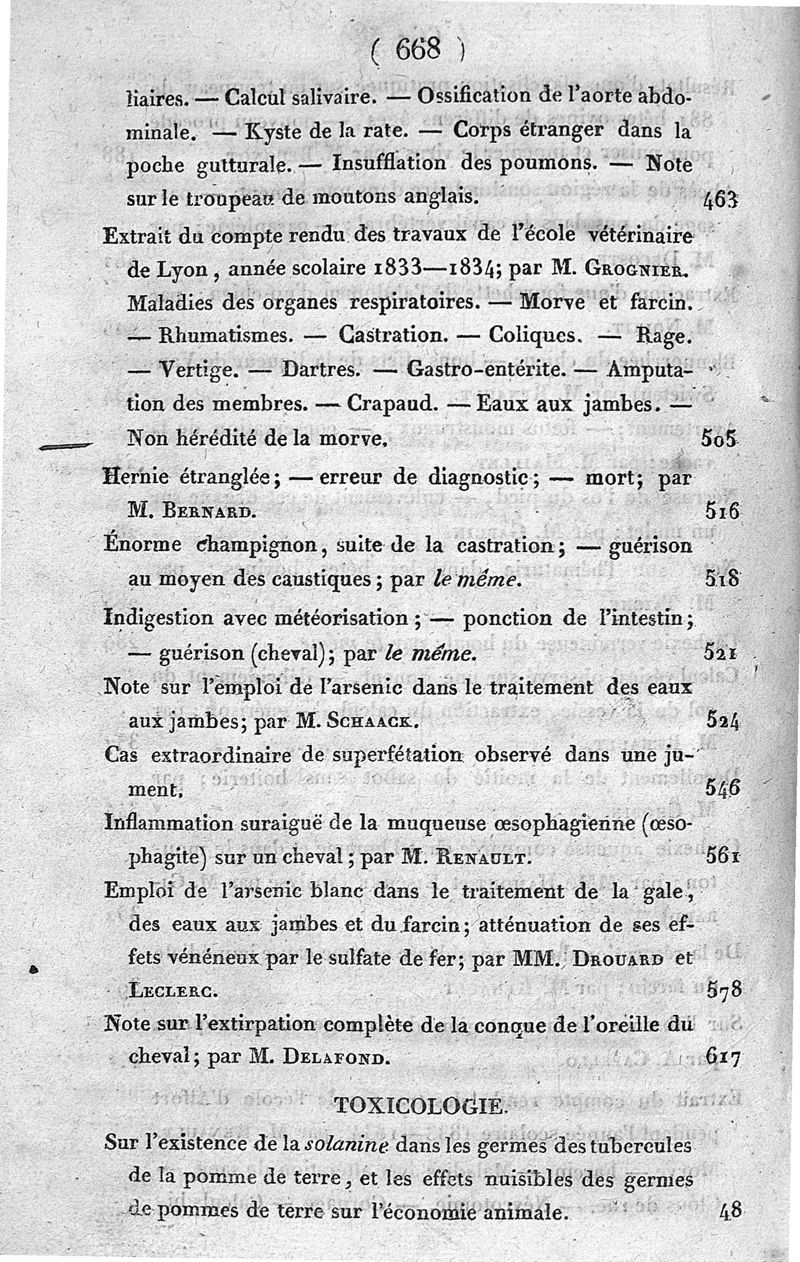 ( 668 )

liaires. — Calcul salivaire. — Ossification de l'aorte abdominale. — Kyste de la rate. — Corps étranger dans la poche gutturale. — Insufflation des poumons. — Note sur le troupeau de moutons anglais. 463

Extrait du compte rendu des travaux de l'école vétérinaire de Lyon, année scolaire 1833—1834; par M. Grognier. Maladies des organes respiratoires. — Morve et farcin. — Rhumatismes. — Castration. — Coliques. — Rage. — Vertige. — Dartres. — Gastro-entérite. — Amputation des membres. — Crapaud. — Eaux aux jambes. — Non hérédité de la morve. 505

Hernie étranglée; — erreur de diagnostic; — mort; par M. Bernard. 516

Énorme champignon, suite de la castration; — guérison au moyen des caustiques; par le même. 518

Indigestion avec météorisation; — ponction de l'intestin; — guérison (cheval); par le même. 521

Note sur l'emploi de l'arsenic dans le traitement des eaux aux jambes; par M. Schaack. 524

Cas extraordinaire de superfétation observé dans une jument. 546

Inflammation suraiguë de la muqueuse œsophagienne (œsophagite) sur un cheval; par M. Renault. 561

Emploi de l'arsenic blanc dans le traitement de la gale, des eaux aux jambes et du farcin; atténuation de ses effets vénéneux par le sulfate de fer; par MM. Drouard et Leclerc. 578

Note sur l'extirpation complète de la conque de l'oreille du cheval; par M. Delafond. 617

TOXICOLOGIE.

Sur l'existence de la solanine dans les germes des tubercules de la pomme de terre, et les effets nuisibles des germes de pommes de terre sur l'économie animale. 48